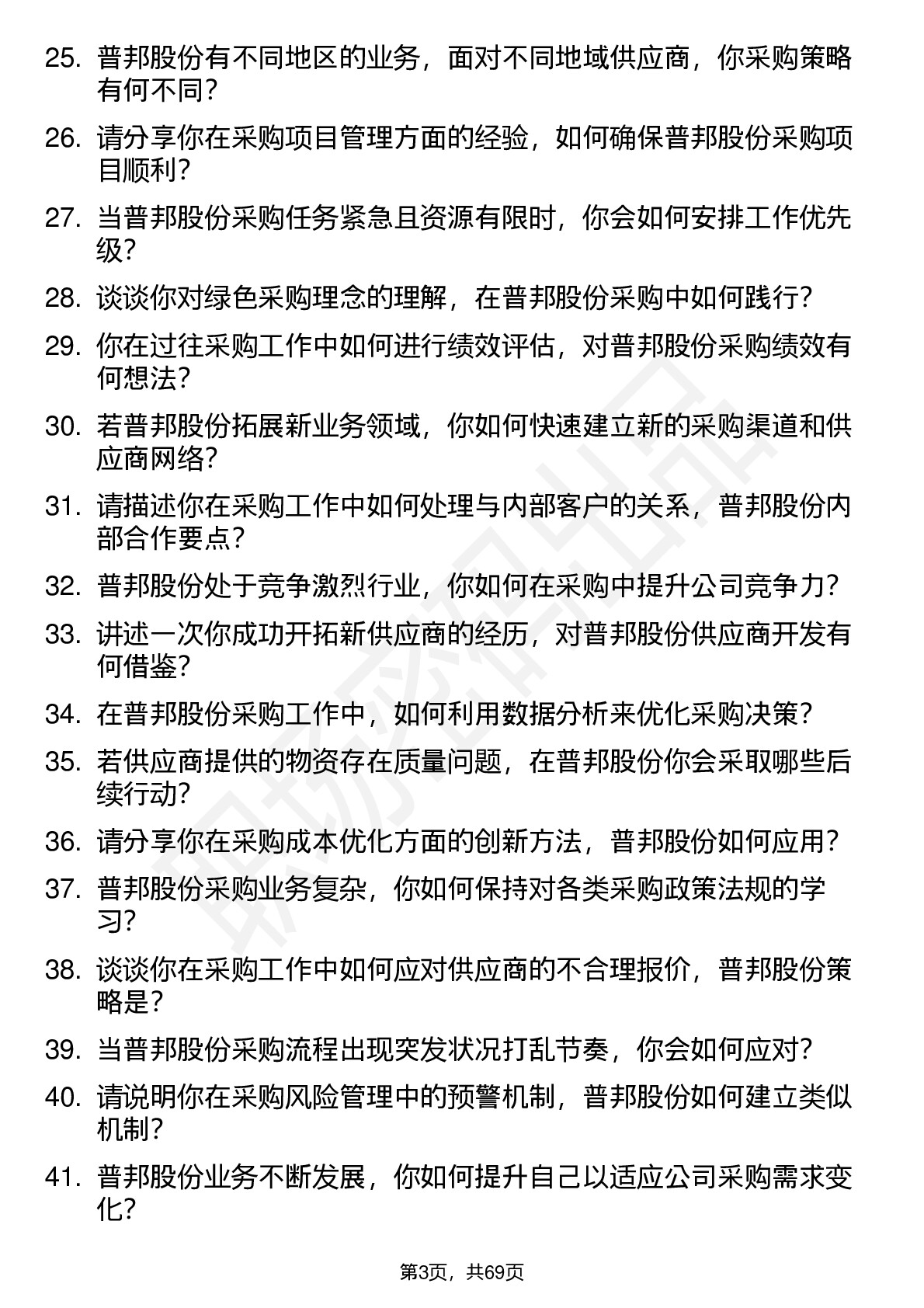 25. 普邦股份有不同地区的业务，面对不同地域供应商，你采购策略有何不同？

26. 请分享你在采购项目管理方面的经验，如何确保普邦股份采购项目顺利？

27. 当普邦股份采购任务紧急且资源有限时，你会如何安排工作优先级？

28. 谈谈你对绿色采购理念的理解，在普邦股份采购中如何践行？

29. 你在过往采购工作中如何进行绩效评估，对普邦股份采购绩效有何想法？

30. 若普邦股份拓展新业务领域，你如何快速建立新的采购渠道和供应商网络？

31. 请描述你在采购工作中如何处理与内部客户的关系，普邦股份内部合作要点？

32. 普邦股份处于竞争激烈行业，你如何在采购中提升公司竞争力？

33. 讲述一次你成功开拓新供应商的经历，对普邦股份供应商开发有何借鉴？

34. 在普邦股份采购工作中，如何利用数据分析来优化采购决策？

35. 若供应商提供的物资存在质量问题，在普邦股份你会采取哪些后续行动？

36. 请分享你在采购成本优化方面的创新方法，普邦股份如何应用？

37. 普邦股份采购业务复杂，你如何保持对各类采购政策法规的学习？

38. 谈谈你在采购工作中如何应对供应商的不合理报价，普邦股份策略是？

39. 当普邦股份采购流程出现突发状况打乱节奏，你会如何应对？

40. 请说明你在采购风险管理中的预警机制，普邦股份如何建立类似机制？

41. 普邦股份业务不断发展，你如何提升自己以适应公司采购需求变化？

第3页，共69页